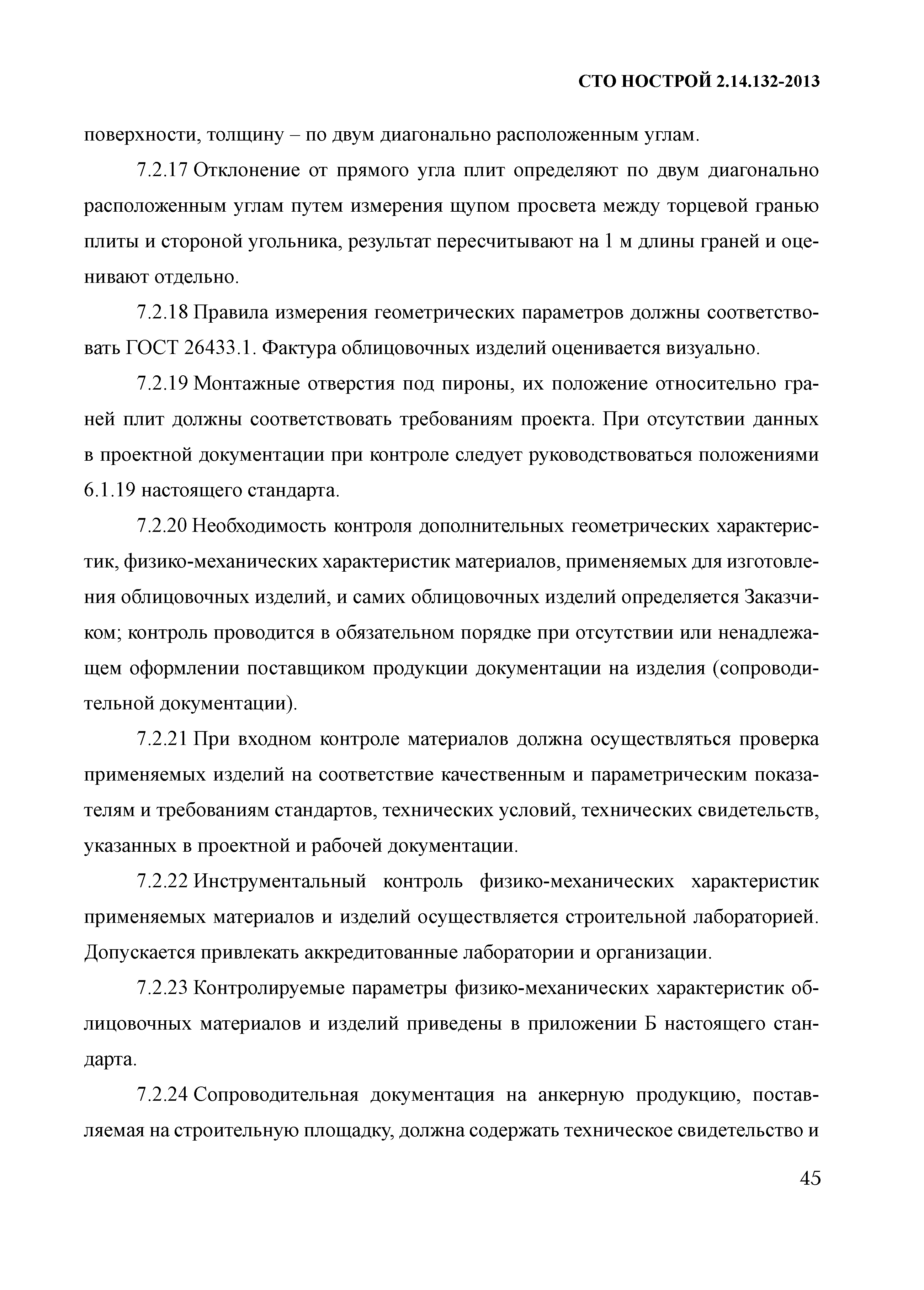 СТО НОСТРОЙ 2.14.132-2013

поверхности, толщину – по двум диагонально расположенным углам.

7.2.17 Отклонение от прямого угла плит определяют по двум диагонально расположенным углам путем измерения щупом просвета между торцевой гранью плиты и стороной угольника, результат пересчитывают на 1 м длины граней и оценивают отдельно.

7.2.18 Правила измерения геометрических параметров должны соответствовать ГОСТ 26433.1. Фактура облицовочных изделий оценивается визуально.

7.2.19 Монтажные отверстия под пироны, их положение относительно граней плит должны соответствовать требованиям проекта. При отсутствии данных в проектной документации при контроле следует руководствоваться положениями 6.1.19 настоящего стандарта.

7.2.20 Необходимость контроля дополнительных геометрических характеристик, физико-механических характеристик материалов, применяемых для изготовления облицовочных изделий, и самих облицовочных изделий определяется Заказчиком; контроль проводится в обязательном порядке при отсутствии или ненадлежащем оформлении поставщиком продукции документации на изделия (сопроводительной документации).

7.2.21 При входном контроле материалов должна осуществляться проверка применяемых изделий на соответствие качественным и параметрическим показателям и требованиям стандартов, технических условий, технических свидетельств, указанных в проектной и рабочей документации.

7.2.22 Инструментальный контроль физико-механических характеристик применяемых материалов и изделий осуществляется строительной лабораторией. Допускается привлекать аккредитованные лаборатории и организации.

7.2.23 Контролируемые параметры физико-механических характеристик облицовочных материалов и изделий приведены в приложении Б настоящего стандарта.

7.2.24 Сопроводительная документация на анкерную продукцию, поставляемая на строительную площадку, должна содержать техническое свидетельство и

45